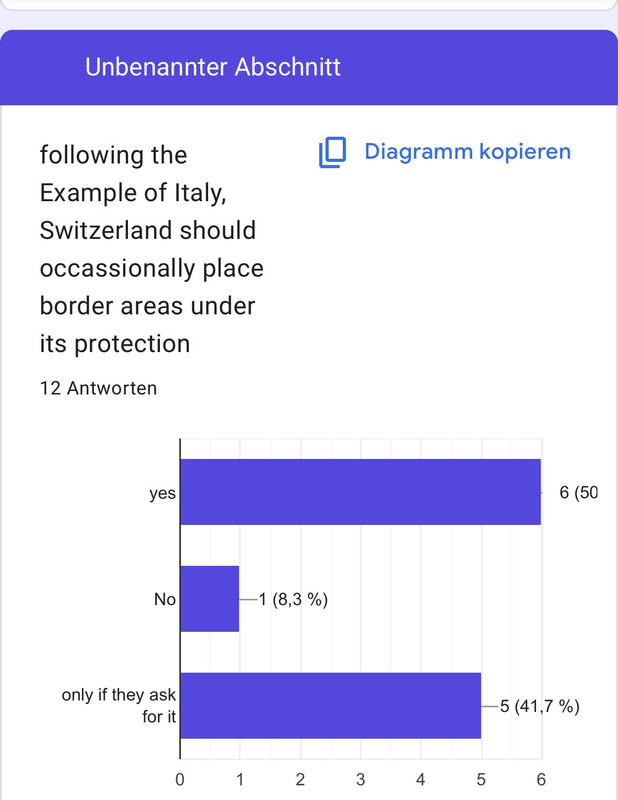 Unbenannter Abschnitt

following the Example of Italy, Switzerland should occassionally place border areas under its protection

Diagramm kopieren

12 Antworten

yes
6 (50
No
1 (8,3 %)
only if they ask for it
5 (41,7 %)

0 1 2 3 4 5 6